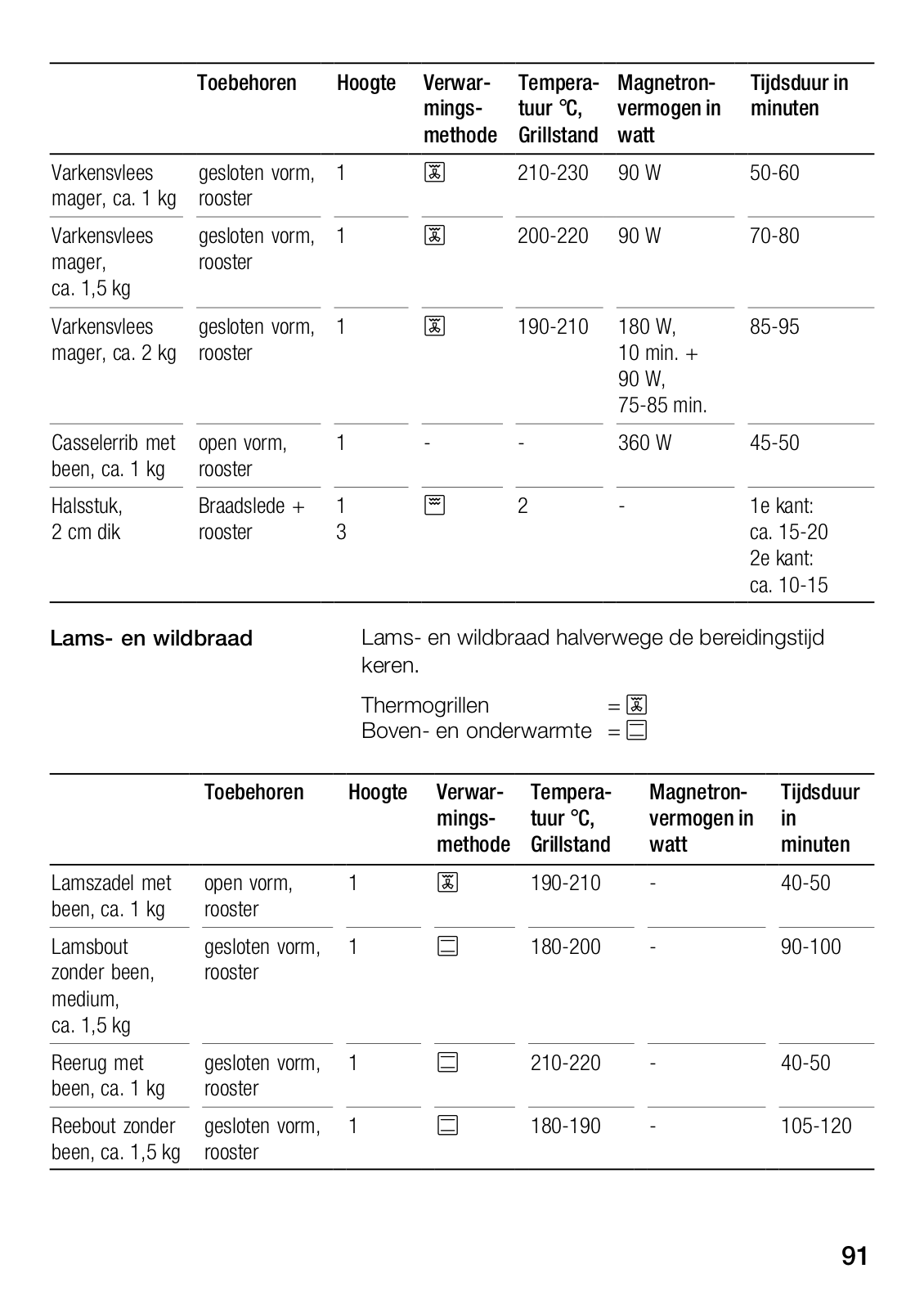 | | Toebehoren | Hoogte | Verwarmingsmethode | Temperatuur °C, Grillstand | Magnetronvermogen in watt | Tijdsduur in minuten |
|---|---|---|---|---|---|---|
| Varkensvlees mager, ca. 1 kg | gesloten vorm, rooster | 1 | | 210-230 | 90 W | 50-60 |
| Varkensvlees mager, ca. 1,5 kg | gesloten vorm, rooster | 1 | | 200-220 | 90 W | 70-80 |
| Varkensvlees mager, ca. 2 kg | gesloten vorm, rooster | 1 | | 190-210 | 180 W, 10 min. + 90 W, 75-85 min. | 85-95 |
| Casselerrib met been, ca. 1 kg | open vorm, rooster | 1 | - | - | 360 W | 45-50 |
| Halsstuk, 2 cm dik | Braadslede + rooster | 1 3 | | 2 | - | 1e kant: ca. 15-20 2e kant: ca. 10-15 |

Lams- en wildbraad

Lams- en wildbraad halverwege de bereidingstijd keren.

Thermogrillen =
Boven- en onderwarmte =

| | Toebehoren | Hoogte | Verwarmingsmethode | Temperatuur °C, Grillstand | Magnetronvermogen in watt | Tijdsduur in minuten |
|---|---|---|---|---|---|---|
| Lamszadel met been, ca. 1 kg | open vorm, rooster | 1 | | 190-210 | - | 40-50 |
| Lamsbout zonder been, medium, ca. 1,5 kg | gesloten vorm, rooster | 1 | | 180-200 | - | 90-100 |
| Reerug met been, ca. 1 kg | gesloten vorm, rooster | 1 | | 210-220 | - | 40-50 |
| Reebout zonder been, ca. 1,5 kg | gesloten vorm, rooster | 1 | | 180-190 | - | 105-120 |

91